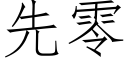 先零